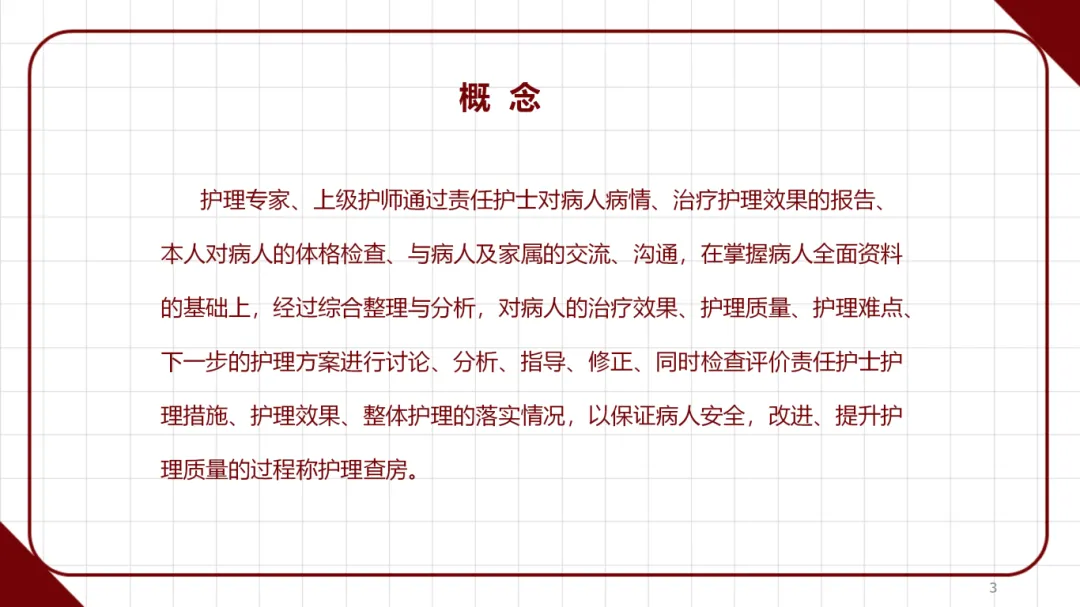 概 念

护理专家、上级护师通过责任护士对病人病情、治疗护理效果的报告、本人对病人的体格检查、与病人及家属的交流、沟通，在掌握病人全面资料的基础上，经过综合整理与分析，对病人的治疗效果、护理质量、护理难点、下一步的护理方案进行讨论、分析、指导、修正、同时检查评价责任护士护理措施、护理效果、整体护理的落实情况，以保证病人安全，改进、提升护理质量的过程称护理查房。

3